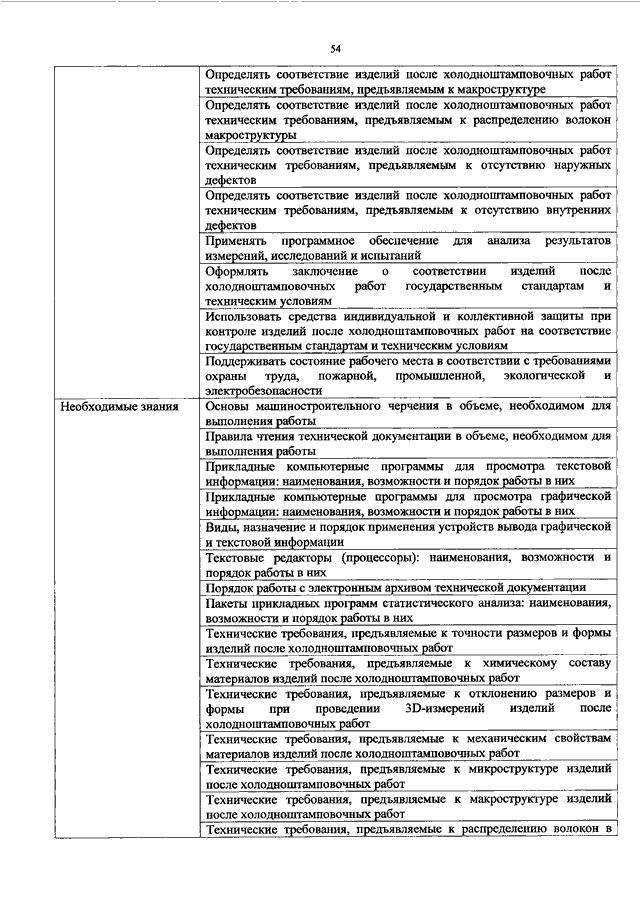 54

| | |
|---|---|
| | Определять соответствие изделий после холодноштамповочных работ техническим требованиям, предъявляемым к макроструктуре |
| | Определять соответствие изделий после холодноштамповочных работ техническим требованиям, предъявляемым к распределению волокон макроструктуры |
| | Определять соответствие изделий после холодноштамповочных работ техническим требованиям, предъявляемым к отсутствию наружных дефектов |
| | Определять соответствие изделий после холодноштамповочных работ техническим требованиям, предъявляемым к отсутствию внутренних дефектов |
| | Применять программное обеспечение для анализа результатов измерений, исследований и испытаний |
| | Оформлять заключение о соответствии изделий после холодноштамповочных работ государственным стандартам и техническим условиям |
| | Использовать средства индивидуальной и коллективной защиты при контроле изделий после холодноштамповочных работ на соответствие государственным стандартам и техническим условиям |
| | Поддерживать состояние рабочего места в соответствии с требованиями охраны труда, пожарной, промышленной, экологической и электробезопасности |
| Необходимые знания | Основы машиностроительного черчения в объеме, необходимом для выполнения работы |
| | Правила чтения технической документации в объеме, необходимом для выполнения работы |
| | Прикладные компьютерные программы для просмотра текстовой информации: наименования, возможности и порядок работы в них |
| | Прикладные компьютерные программы для просмотра графической информации: наименования, возможности и порядок работы в них |
| | Виды, назначение и порядок применения устройств вывода графической и текстовой информации |
| | Текстовые редакторы (процессоры): наименования, возможности и порядок работы в них |
| | Порядок работы с электронным архивом технической документации |
| | Пакеты прикладных программ статистического анализа: наименования, возможности и порядок работы в них |
| | Технические требования, предъявляемые к точности размеров и формы изделий после холодноштамповочных работ |
| | Технические требования, предъявляемые к химическому составу материалов изделий после холодноштамповочных работ |
| | Технические требования, предъявляемые к отклонению размеров и формы при проведении 3D-измерений изделий после холодноштамповочных работ |
| | Технические требования, предъявляемые к механическим свойствам материалов изделий после холодноштамповочных работ |
| | Технические требования, предъявляемые к микроструктуре изделий после холодноштамповочных работ |
| | Технические требования, предъявляемые к макроструктуре изделий после холодноштамповочных работ |
| | Технические требования, предъявляемые к распределению волокон в |